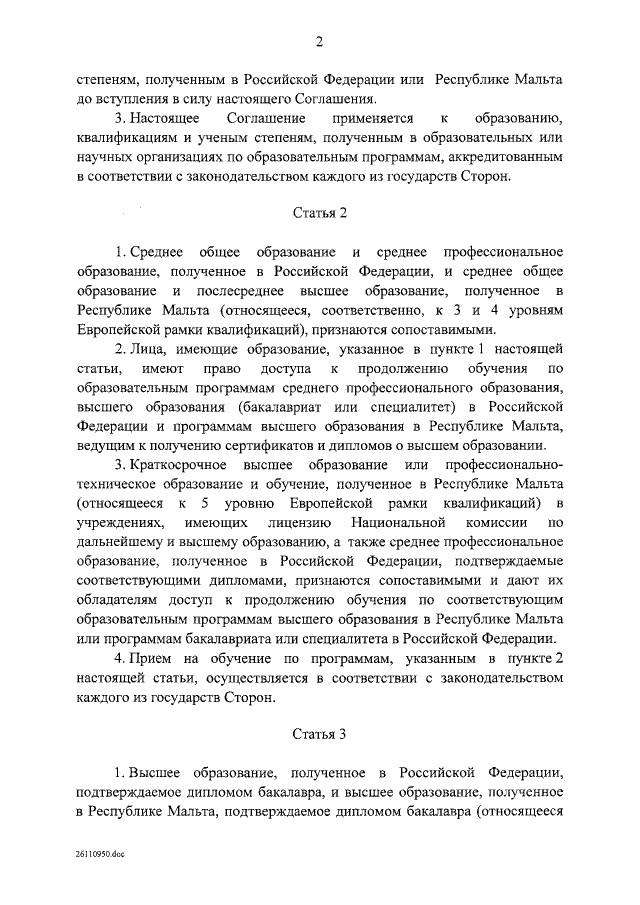 2

степеням, полученным в Российской Федерации или Республике Мальта до вступления в силу настоящего Соглашения.

3. Настоящее Соглашение применяется к образованию, квалификациям и ученым степеням, полученным в образовательных или научных организациях по образовательным программам, аккредитованным в соответствии с законодательством каждого из государств Сторон.

Статья 2

1. Среднее общее образование и среднее профессиональное образование, полученное в Российской Федерации, и среднее общее образование и послесреднее высшее образование, полученное в Республике Мальта (относящееся, соответственно, к 3 и 4 уровням Европейской рамки квалификаций), признаются сопоставимыми.

2. Лица, имеющие образование, указанное в пункте 1 настоящей статьи, имеют право доступа к продолжению обучения по образовательным программам среднего профессионального образования, высшего образования (бакалавриат или специалитет) в Российской Федерации и программам высшего образования в Республике Мальта, ведущим к получению сертификатов и дипломов о высшем образовании.

3. Краткосрочное высшее образование или профессионально-техническое образование и обучение, полученное в Республике Мальта (относящееся к 5 уровню Европейской рамки квалификаций) в учреждениях, имеющих лицензию Национальной комиссии по дальнейшему и высшему образованию, а также среднее профессиональное образование, полученное в Российской Федерации, подтверждаемые соответствующими дипломами, признаются сопоставимыми и дают их обладателям доступ к продолжению обучения по соответствующим образовательным программам высшего образования в Республике Мальта или программам бакалавриата или специалитета в Российской Федерации.

4. Прием на обучение по программам, указанным в пункте 2 настоящей статьи, осуществляется в соответствии с законодательством каждого из государств Сторон.

Статья 3

1. Высшее образование, полученное в Российской Федерации, подтверждаемое дипломом бакалавра, и высшее образование, полученное в Республике Мальта, подтверждаемое дипломом бакалавра (относящееся

26110950.doc